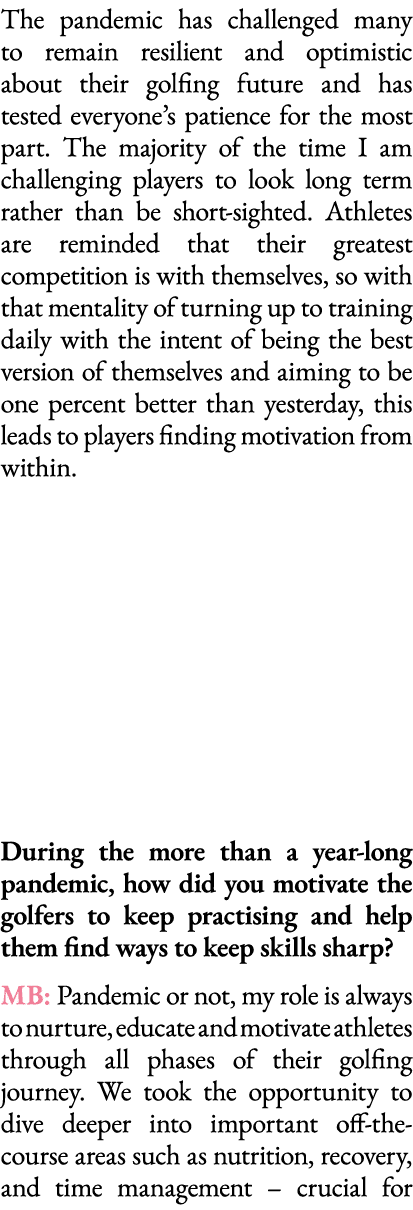 The pandemic has challenged many to remain resilient and optimistic about their golfing future and has tested everyone's patience for the most part. The majority of the time I am challenging players to look long term rather than be short-sighted. Athletes are reminded that their greatest competition is with themselves, so with that mentality of turning up to training daily with the intent of being the best version of themselves and aiming to be one percent better than yesterday, this leads to players finding motivation from within.

During the more than a year-long pandemic, how did you motivate the golfers to keep practising and help them find ways to keep skills sharp?

MB: Pandemic or not, my role is always to nurture, educate and motivate athletes through all phases of their golfing journey. We took the opportunity to dive deeper into important off-the-course areas such as nutrition, recovery, and time management – crucial for